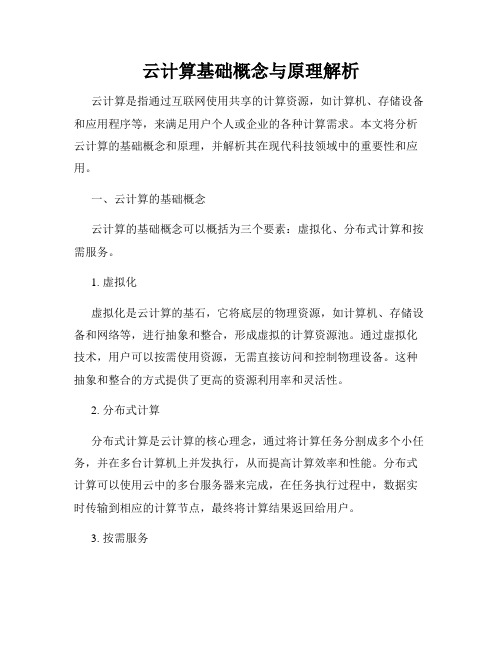 云计算基础概念与原理解析

云计算是指通过互联网使用共享的计算资源，如计算机、存储设备和应用程序等，来满足用户个人或企业的各种计算需求。本文将分析云计算的基础概念和原理，并解析其在现代科技领域中的重要性和应用。

一、云计算的基础概念

云计算的基础概念可以概括为三个要素：虚拟化、分布式计算和按需服务。

1. 虚拟化

虚拟化是云计算的基石，它将底层的物理资源，如计算机、存储设备和网络等，进行抽象和整合，形成虚拟的计算资源池。通过虚拟化技术，用户可以按需使用资源，无需直接访问和控制物理设备。这种抽象和整合的方式提供了更高的资源利用率和灵活性。

2. 分布式计算

分布式计算是云计算的核心理念，通过将计算任务分割成多个小任务，并在多台计算机上并发执行，从而提高计算效率和性能。分布式计算可以使用云中的多台服务器来完成，在任务执行过程中，数据实时传输到相应的计算节点，最终将计算结果返回给用户。

3. 按需服务